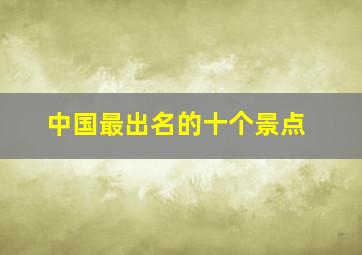 中国最出名的十个景点